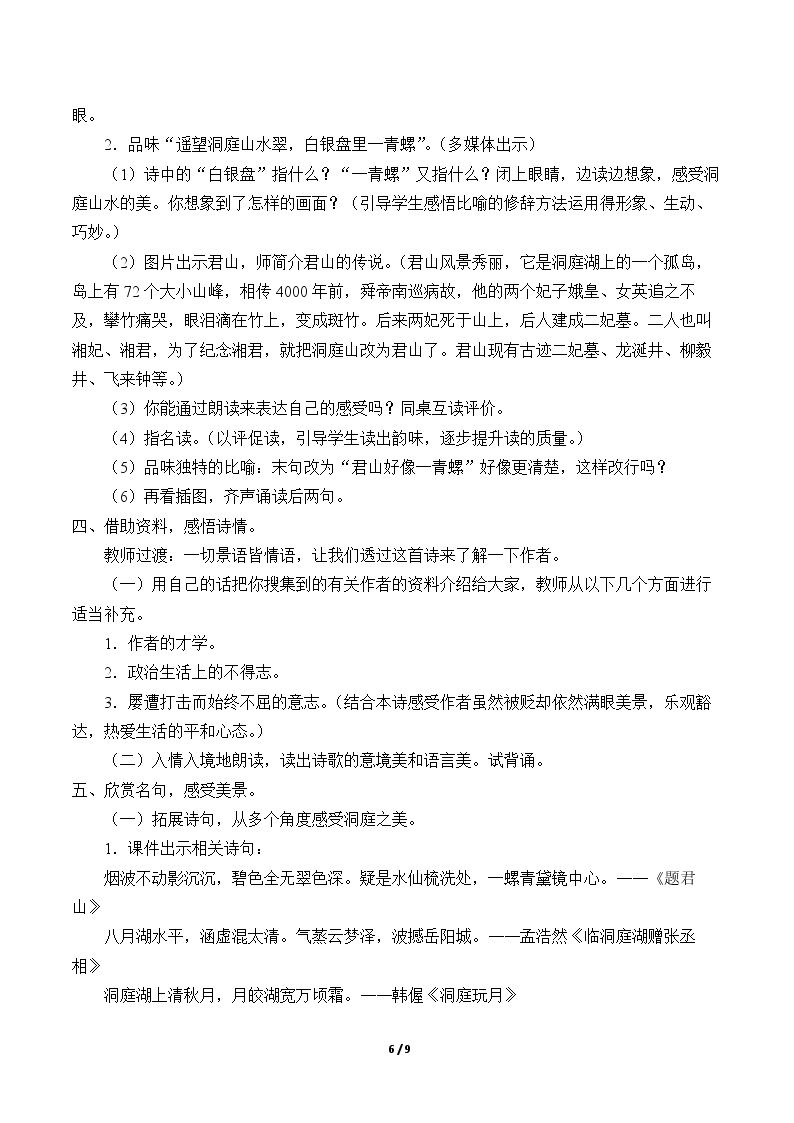 眼。

2．品味“遥望洞庭山水翠，白银盘里一青螺”。（多媒体出示）

（1）诗中的“白银盘”指什么？“一青螺”又指什么？闭上眼睛，边读边想象，感受洞庭山水的美。你想象到了怎样的画面？（引导学生感悟比喻的修辞方法运用得形象、生动、巧妙。）

（2）图片出示君山，师简介君山的传说。（君山风景秀丽，它是洞庭湖上的一个孤岛，岛上有72个大小山峰，相传4000年前，舜帝南巡病故，他的两个妃子娥皇、女英追之不及，攀竹痛哭，眼泪滴在竹上，变成斑竹。后来两妃死于山上，后人建成二妃墓。二人也叫湘妃、湘君，为了纪念湘君，就把洞庭山改为君山了。君山现有古迹二妃墓、龙涎井、柳毅井、飞来钟等。）

（3）你能通过朗读来表达自己的感受吗？同桌互读评价。

（4）指名读。（以评促读，引导学生读出韵味，逐步提升读的质量。）

（5）品味独特的比喻：末句改为“君山好像一青螺”好像更清楚，这样改行吗？

（6）再看插图，齐声诵读后两句。

四、借助资料，感悟诗情。

教师过渡：一切景语皆情语，让我们透过这首诗来了解一下作者。

（一）用自己的话把你搜集到的有关作者的资料介绍给大家，教师从以下几个方面进行适当补充。

1．作者的才学。

2．政治生活上的不得志。

3．屡遭打击而始终不屈的意志。（结合本诗感受作者虽然被贬却依然满眼美景，乐观豁达，热爱生活的平和心态。）

（二）入情入境地朗读，读出诗歌的意境美和语言美。试背诵。

五、欣赏名句，感受美景。

（一）拓展诗句，从多个角度感受洞庭之美。

1．课件出示相关诗句：

烟波不动影沉沉，碧色全无翠色深。疑是水仙梳洗处，一螺青黛镜中心。——《题君山》

八月湖水平，涵虚混太清。气蒸云梦泽，波撼岳阳城。——孟浩然《临洞庭湖赠张丞相》

洞庭湖上清秋月，月皎湖宽万顷霜。——韩偓《洞庭玩月》

6/9